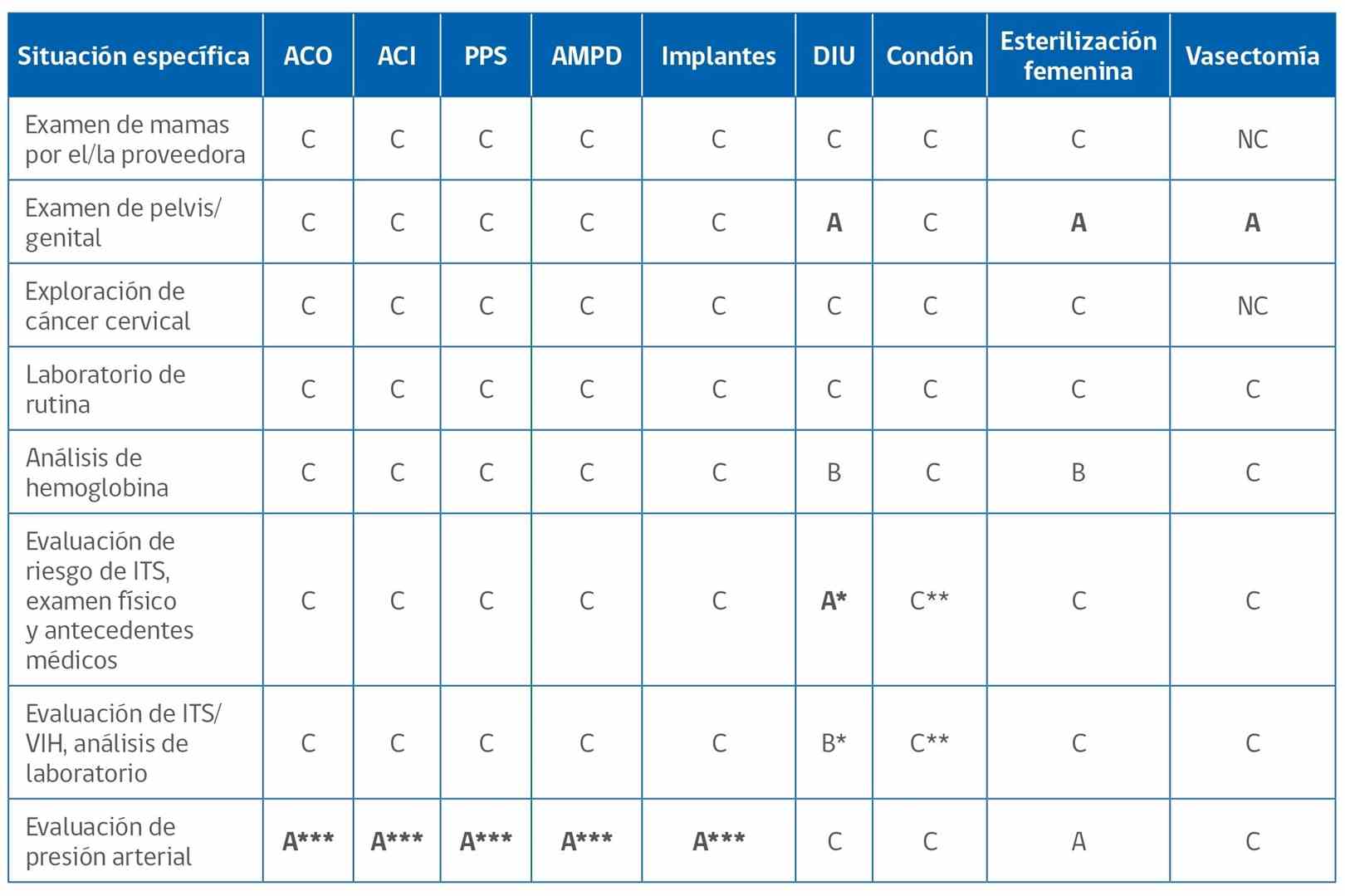 | Situación específica | ACO | ACI | PPS | AMPD | Implantes | DIU | Condón | Esterilización femenina | Vasectomía |
|---|---|---|---|---|---|---|---|---|---|
| Examen de mamas por el/la proveedora | C | C | C | C | C | C | C | C | NC |
| Examen de pelvis/ genital | C | C | C | C | C | A | C | A | A |
| Exploración de cáncer cervical | C | C | C | C | C | C | C | C | NC |
| Laboratorio de rutina | C | C | C | C | C | C | C | C | C |
| Análisis de hemoglobina | C | C | C | C | C | B | C | B | C |
| Evaluación de riesgo de ITS, examen físico y antecedentes médicos | C | C | C | C | C | A* | C** | C | C |
| Evaluación de ITS/ VIH, análisis de laboratorio | C | C | C | C | C | B* | C** | C | C |
| Evaluación de presión arterial | A*** | A*** | A*** | A*** | A*** | C | C | A | C |